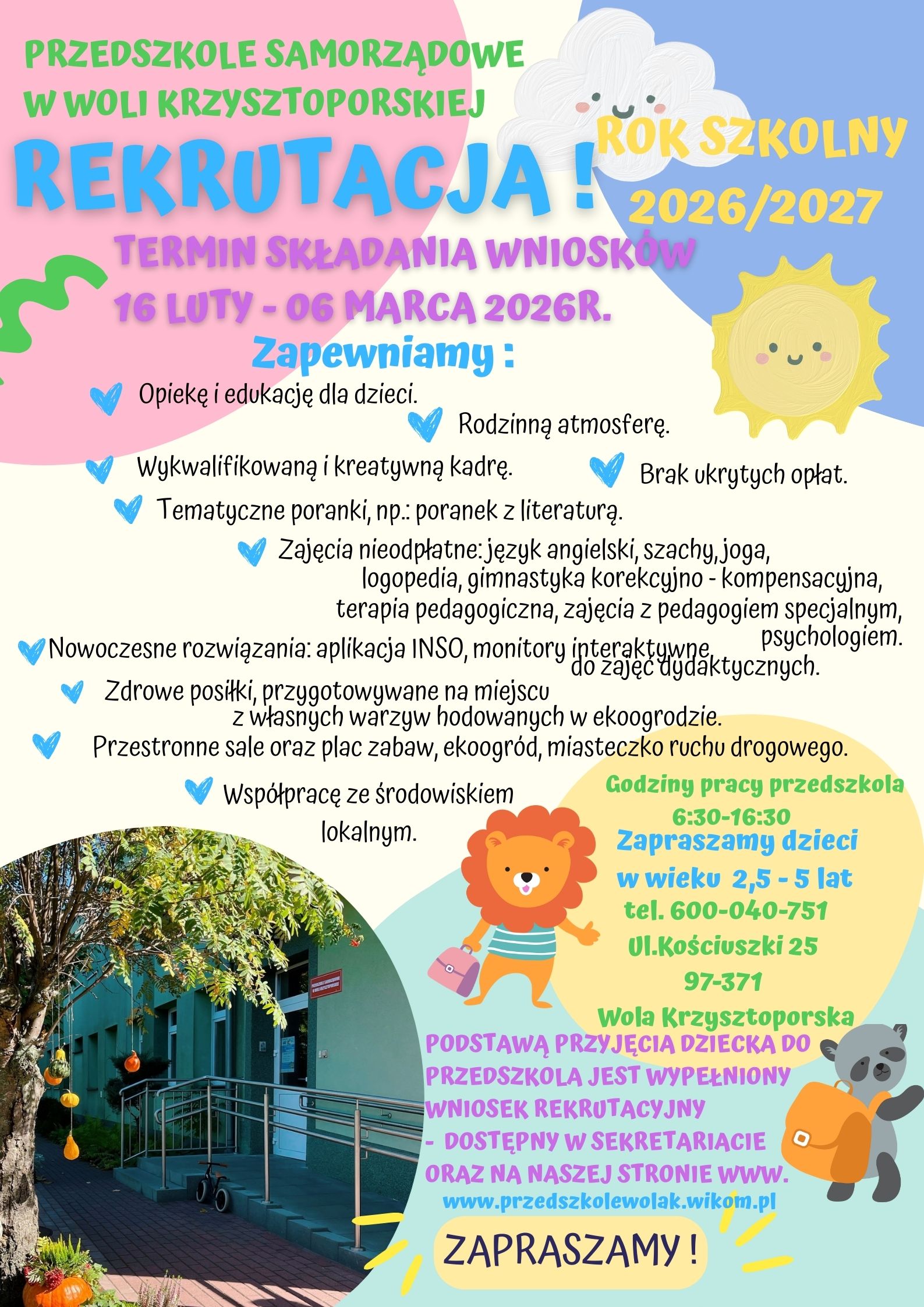 PRZEDSZKOLE SAMORZĄDOWE W WOLI KRZYSZTOPORSKIEJ

REKRUTACJA !

ROK SZKOLNY 2026/2027

TERMIN SKŁADANIA WNIOSKÓW 16 LUTY - 06 MARCA 2026R.

Zapewniamy :

Opiekę i edukację dla dzieci.

Rodzinną atmosferę.

Wykwalifikowaną i kreatywną kadrę.

Brak ukrytych opłat.

Tematyczne poranki, np.: poranek z literaturą.

Zajęcia nieodpłatne: język angielski, szachy, joga, logopedia, gimnastyka korekcyjno - kompensacyjna, terapia pedagogiczna, zajęcia z pedagogiem specjalnym, psychologiem.

Nowoczesne rozwiązania: aplikacja INSO, monitory interaktywne do zajęć dydaktycznych.

Zdrowe posiłki, przygotowywane na miejscu z własnych warzyw hodowanych w ekoogrodzie.

Przestronne sale oraz plac zabaw, ekoogród, miasteczko ruchu drogowego.

Współpracę ze środowiskiem lokalnym.

Godziny pracy przedszkola
6:30-16:30
Zapraszamy dzieci
w wieku 2,5 - 5 lat
tel. 600-040-751
Ul.Kościuszki 25
97-371
Wola Krzysztoporska

PODSTAWĄ PRZYJĘCIA DZIECKA DO PRZEDSZKOLA JEST WYPEŁNIONY WNIOSEK REKRUTACYJNY - DOSTĘPNY W SEKRETARIACIE ORAZ NA NASZEJ STRONIE WWW.
www.przedszkolewolak.wikom.pl

ZAPRASZAMY !